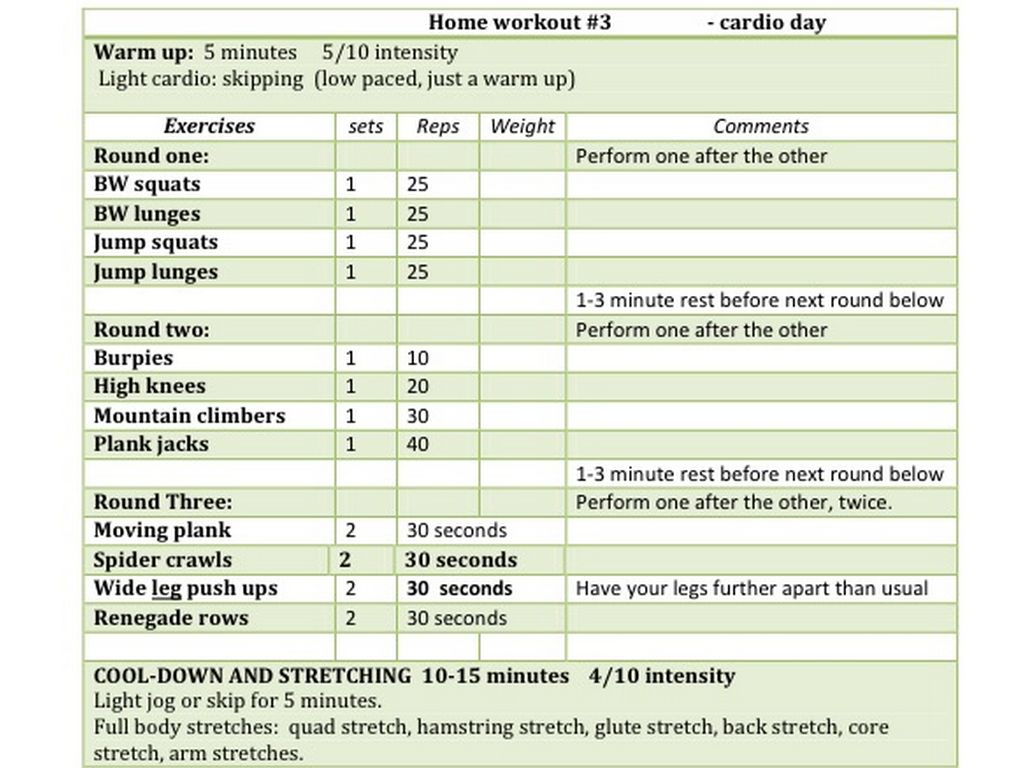 Home workout #3 - cardio day

Warm up: 5 minutes 5/10 intensity
Light cardio: skipping (low paced, just a warm up)

| Exercises | sets | Reps | Weight | Comments |
|---|---|---|---|---|
| Round one: | | | | Perform one after the other |
| BW squats | 1 | 25 | | |
| BW lunges | 1 | 25 | | |
| Jump squats | 1 | 25 | | |
| Jump lunges | 1 | 25 | | |
| | | | | 1-3 minute rest before next round below |
| Round two: | | | | Perform one after the other |
| Burpies | 1 | 10 | | |
| High knees | 1 | 20 | | |
| Mountain climbers | 1 | 30 | | |
| Plank jacks | 1 | 40 | | |
| | | | | 1-3 minute rest before next round below |
| Round Three: | | | | Perform one after the other, twice. |
| Moving plank | 2 | 30 seconds | | |
| Spider crawls | 2 | 30 seconds | | |
| Wide leg push ups | 2 | 30 seconds | | Have your legs further apart than usual |
| Renegade rows | 2 | 30 seconds | | |
| | | | | |

COOL-DOWN AND STRETCHING 10-15 minutes 4/10 intensity
Light jog or skip for 5 minutes.
Full body stretches: quad stretch, hamstring stretch, glute stretch, back stretch, core stretch, arm stretches.